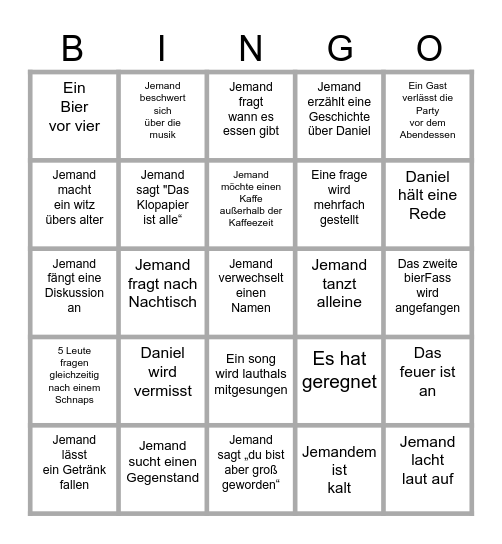 | B | I | N | G | O |
|---|---|---|---|---|
| Ein Bier vor vier | Jemand beschwert sich über die musik | Jemand fragt wann es essen gibt | Jemand erzählt eine Geschichte über Daniel | Ein Gast verlässt die Party vor dem Abendessen |
| Jemand macht ein witz übers alter | Jemand sagt "Das Klopapier ist alle“ | Jemand möchte einen Kaffe außerhalb der Kaffeezeit | Eine frage wird mehrfach gestellt | Daniel hält eine Rede |
| Jemand fängt eine Diskussion an | Jemand fragt nach Nachtisch | Jemand verwechselt einen Namen | Jemand tanzt alleine | Das zweite bierFass wird angefangen |
| 5 Leute fragen gleichzeitig nach einem Schnaps | Daniel wird vermisst | Ein song wird lauthals mitgesungen | Es hat geregnet | Das feuer ist an |
| Jemand lässt ein Getränk fallen | Jemand sucht einen Gegenstand | Jemand sagt „du bist aber groß geworden“ | Jemandem ist kalt | Jemand lacht laut auf |